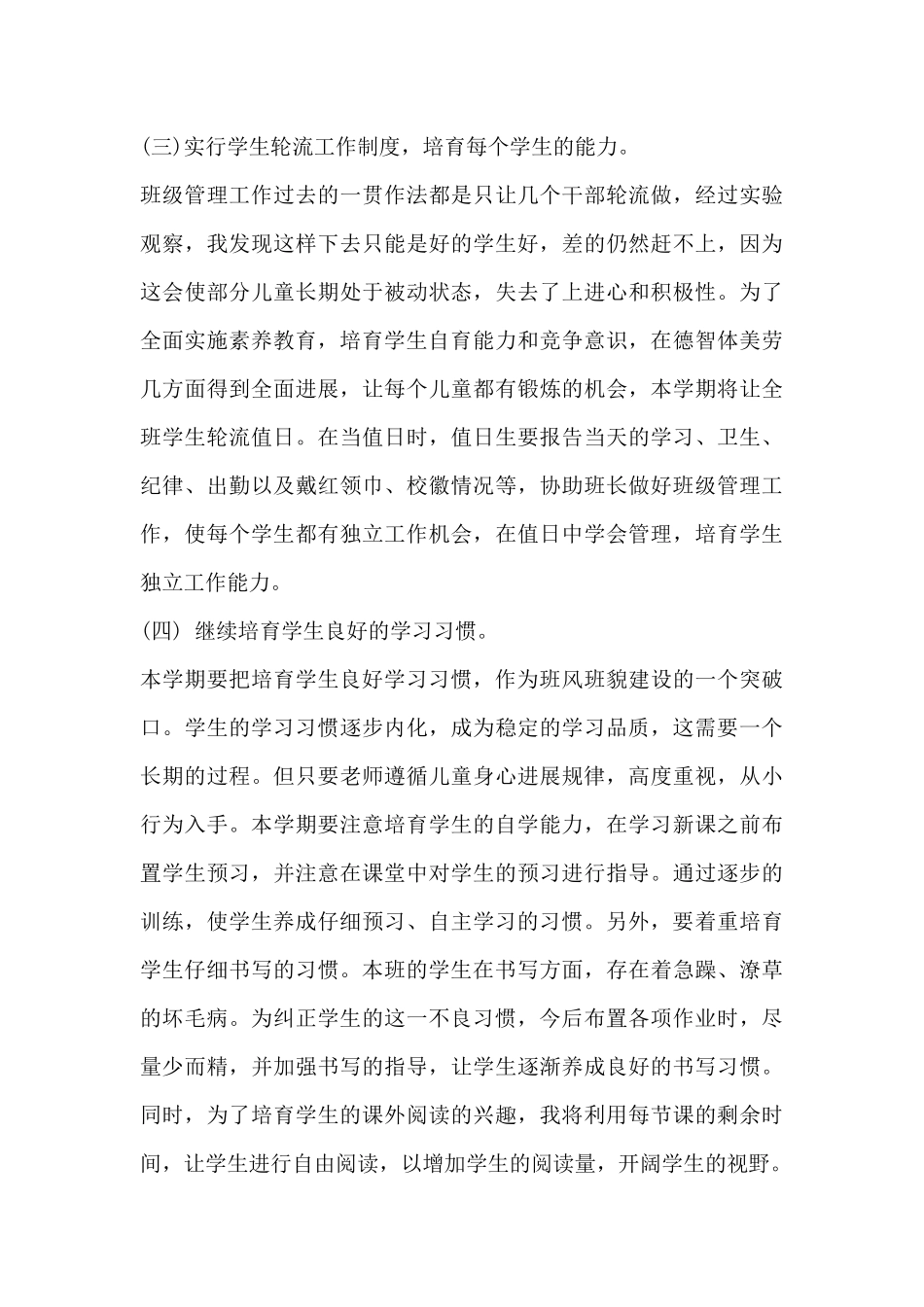 (三)实行学生轮流工作制度，培育每个学生的能力。

班级管理工作过去的一贯作法都是只让几个干部轮流做，经过实验观察，我发现这样下去只能是好的学生好，差的仍然赶不上，因为这会使部分儿童长期处于被动状态，失去了上进心和积极性。为了全面实施素养教育，培育学生自育能力和竞争意识，在德智体美劳几方面得到全面进展，让每个儿童都有锻炼的机会，本学期将让全班学生轮流值日。在当值日时，值日生要报告当天的学习、卫生、纪律、出勤以及戴红领巾、校徽情况等，协助班长做好班级管理工作，使每个学生都有独立工作机会，在值日中学会管理，培育学生独立工作能力。

(四) 继续培育学生良好的学习习惯。

本学期要把培育学生良好学习习惯，作为班风班貌建设的一个突破口。学生的学习习惯逐步内化，成为稳定的学习品质，这需要一个长期的过程。但只要老师遵循儿童身心进展规律，高度重视，从小行为入手。本学期要注意培育学生的自学能力，在学习新课之前布置学生预习，并注意在课堂中对学生的预习进行指导。通过逐步的训练，使学生养成仔细预习、自主学习的习惯。另外，要着重培育学生仔细书写的习惯。本班的学生在书写方面，存在着急躁、潦草的坏毛病。为纠正学生的这一不良习惯，今后布置各项作业时，尽量少而精，并加强书写的指导，让学生逐渐养成良好的书写习惯。同时，为了培育学生的课外阅读的兴趣，我将利用每节课的剩余时间，让学生进行自由阅读，以增加学生的阅读量，开阔学生的视野。